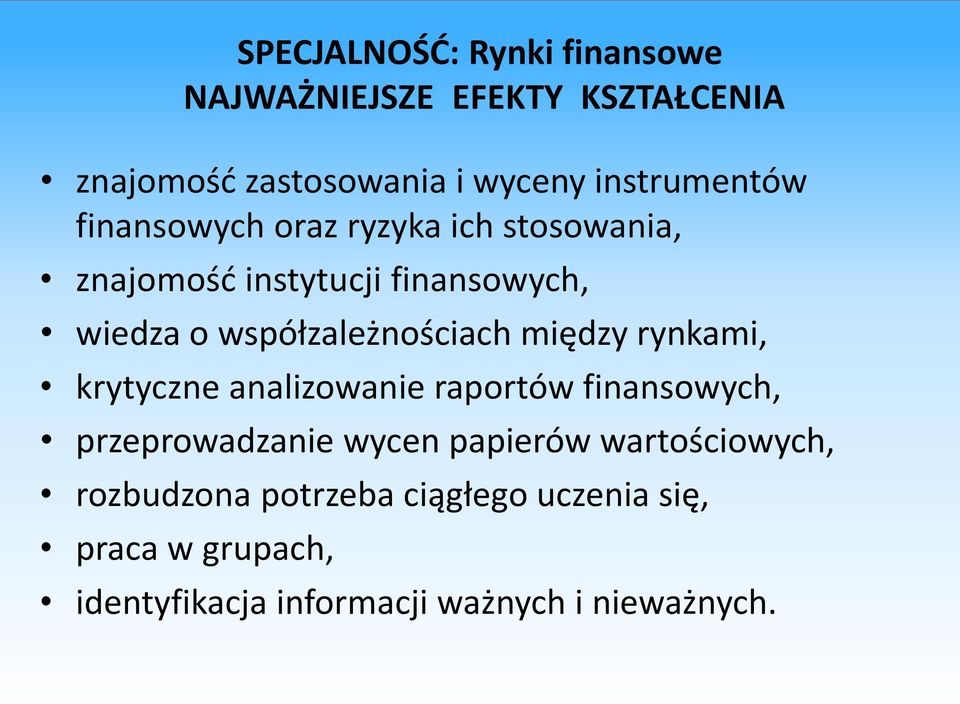 SPECJALNOŚĆ: Rynki finansowe
NAJWAŻNIEJSZE EFEKTY KSZTAŁCENIA

• znajomość zastosowania i wyceny instrumentów finansowych oraz ryzyka ich stosowania,
• znajomość instytucji finansowych,
• wiedza o współzależnościach między rynkami,
• krytyczne analizowanie raportów finansowych,
• przeprowadzanie wycen papierów wartościowych,
• rozbudzona potrzeba ciągłego uczenia się,
• praca w grupach,
• identyfikacja informacji ważnych i nieważnych.